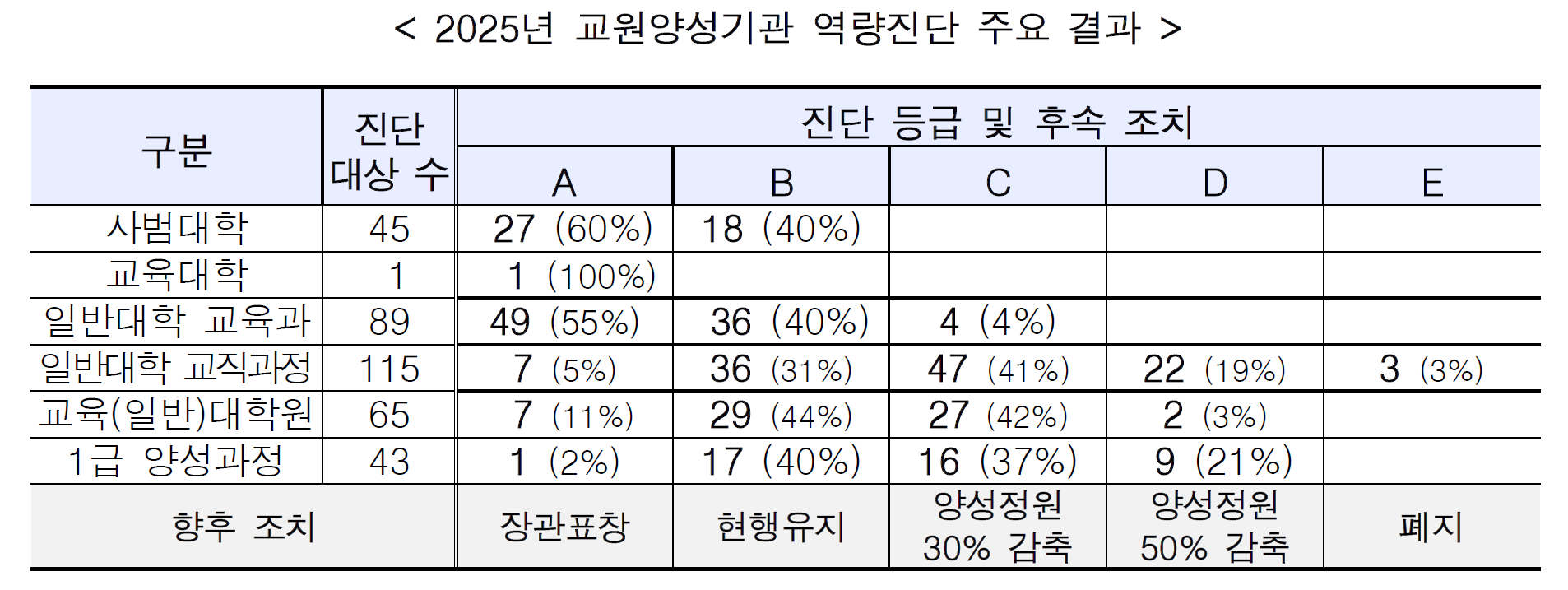 < 2025년 교원양성기관 역량진단 주요 결과 >

| 구분 | 진단 대상 수 | 진단 등급 및 후속 조치 | | | | |
|---|---|---|---|---|---|---|
| | | A | B | C | D | E |
| 사범대학 | 45 | 27 (60%) | 18 (40%) | | | |
| 교육대학 | 1 | 1 (100%) | | | | |
| 일반대학 교육과 | 89 | 49 (55%) | 36 (40%) | 4 (4%) | | |
| 일반대학 교직과정 | 115 | 7 (5%) | 36 (31%) | 47 (41%) | 22 (19%) | 3 (3%) |
| 교육(일반)대학원 | 65 | 7 (11%) | 29 (44%) | 27 (42%) | 2 (3%) | |
| 1급 양성과정 | 43 | 1 (2%) | 17 (40%) | 16 (37%) | 9 (21%) | |
| 향후 조치 | | 장관표창 | 현행유지 | 양성정원 30% 감축 | 양성정원 50% 감축 | 폐지 |